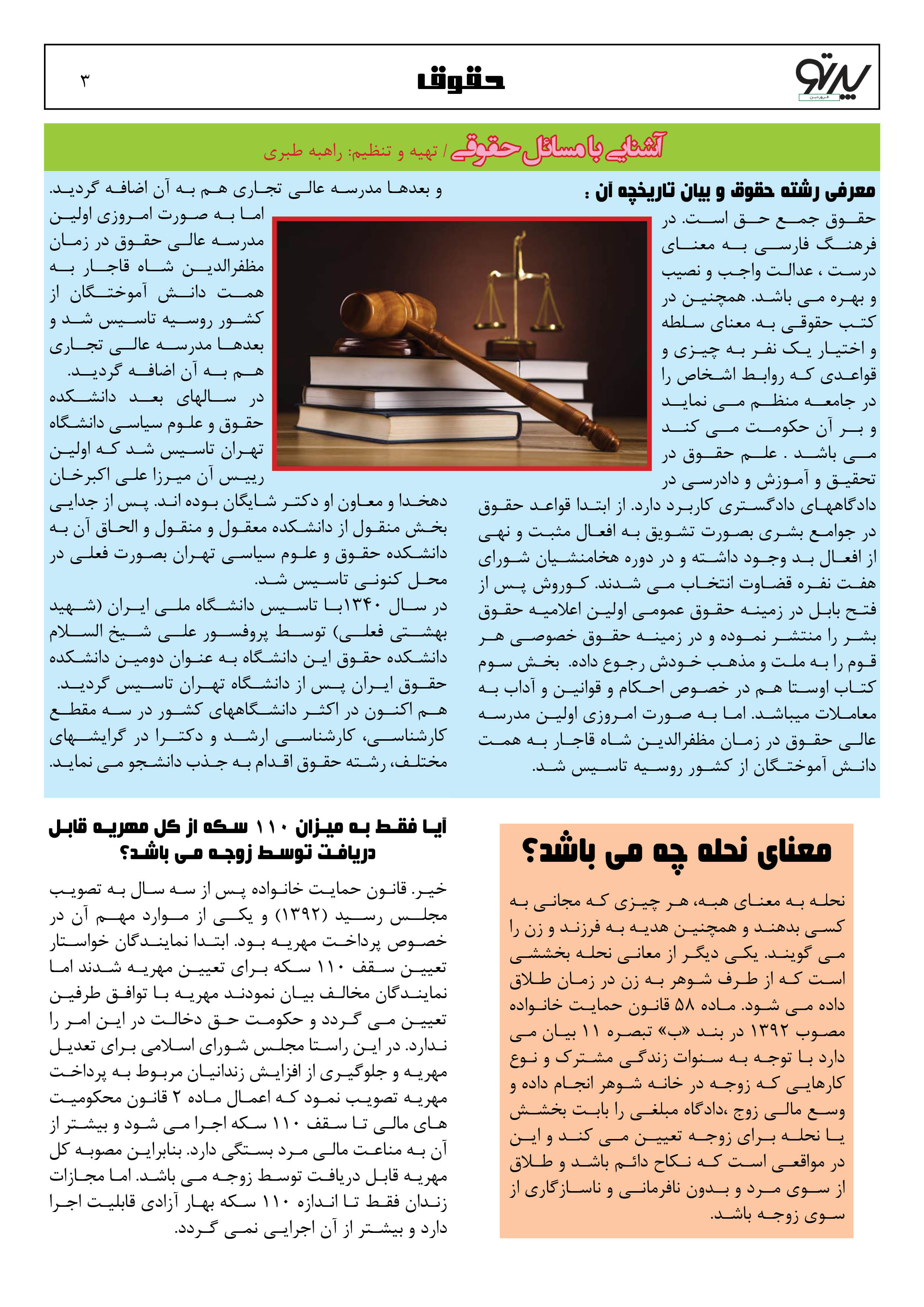 پرتو
فروردین

حقوق

۳

آشنایی با مسائل حقوقی / تهیه و تنظیم: راهبه طبری

معرفی رشته حقوق و بیان تاریخچه آن :

حقوق جمع حق است. در فرهنگ فارسی به معنای درست ، عدالت واجب و نصیب و بهره می باشد. همچنین در کتب حقوقی به معنای سلطه و اختیار یک نفر به چیزی و قواعدی که روابط اشخاص را در جامعه منظم می نماید و بر آن حکومت می کند می باشد . علم حقوق در تحقیق و آموزش و دادرسی در دادگاههای دادگستری کاربرد دارد. از ابتدا قواعد حقوق در جوامع بشری بصورت تشویق به افعال مثبت و نهی از افعال بد وجود داشته و در دوره هخامنشیان شورای هفت نفره قضاوت انتخاب می شدند. کوروش پس از فتح بابل در زمینه حقوق عمومی اولین اعلامیه حقوق بشر را منتشر نموده و در زمینه حقوق خصوصی هر قوم را به ملت و مذهب خودش رجوع داده. بخش سوم کتاب اوستا هم در خصوص احکام و قوانین و آداب به معاملات میباشد. اما به صورت امروزی اولین مدرسه عالی حقوق در زمان مظفرالدین شاه قاجار به همت دانش آموختگان از کشور روسیه تاسیس شد.

و بعدها مدرسه عالی تجاری هم به آن اضافه گردید.

اما به صورت امروزی اولین مدرسه عالی حقوق در زمان مظفرالدین شاه قاجار به همت دانش آموختگان از کشور روسیه تاسیس شد و بعدها مدرسه عالی تجاری هم به آن اضافه گردید.

در سالهای بعد دانشکده حقوق و علوم سیاسی دانشگاه تهران تاسیس شد که اولین رییس آن میرزا علی اکبرخان دهخدا و معاون او دکتر شایگان بوده اند. پس از جدایی بخش منقول از دانشکده معقول و منقول و الحاق آن به دانشکده حقوق و علوم سیاسی تهران بصورت فعلی در محل کنونی تاسیس شد.

در سال ۱۳۴۰با تاسیس دانشگاه ملی ایران (شهید بهشتی فعلی) توسط پروفسور علی شیخ السلام دانشکده حقوق این دانشگاه به عنوان دومین دانشکده حقوق ایران پس از دانشگاه تهران تاسیس گردید.

هم اکنون در اکثر دانشگاههای کشور در سه مقطع کارشناسی، کارشناسی ارشد و دکترا در گرایشهای مختلف، رشته حقوق اقدام به جذب دانشجو می نماید.

معنای نحله چه می باشد؟

نحله به معنای هبه، هر چیزی که مجانی به کسی بدهند و همچنین هدیه به فرزند و زن را می گویند. یکی دیگر از معانی نحله بخششی است که از طرف شوهر به زن در زمان طلاق داده می شود. ماده ۵۸ قانون حمایت خانواده مصوب ۱۳۹۲ در بند «ب» تبصره ۱۱ بیان می دارد با توجه به سنوات زندگی مشترک و نوع کارهایی که زوجه در خانه شوهر انجام داده و وسع مالی زوج ،دادگاه مبلغی را بابت بخشش یا نحله برای زوجه تعیین می کند و این در مواقعی است که نکاح دائم باشد و طلاق از سوی مرد و بدون نافرمانی و ناسازگاری از سوی زوجه باشد.

آیا فقط به میزان ۱۱۰ سکه از کل مهریه قابل دریافت توسط زوجه می باشد؟

خیر. قانون حمایت خانواده پس از سه سال به تصویب مجلس رسید (۱۳۹۲) و یکی از موارد مهم آن در خصوص پرداخت مهریه بود. ابتدا نمایندگان خواستار تعیین سقف ۱۱۰ سکه برای تعیین مهریه شدند اما نمایندگان مخالف بیان نمودند مهریه با توافق طرفین تعیین می گردد و حکومت حق دخالت در این امر را ندارد. در این راستا مجلس شورای اسلامی برای تعدیل مهریه و جلوگیری از افزایش زندانیان مربوط به پرداخت مهریه تصویب نمود که اعمال ماده ۲ قانون محکومیت های مالی تا سقف ۱۱۰ سکه اجرا می شود و بیشتر از آن به مناعت مالی مرد بستگی دارد. بنابراین مصوبه کل مهریه قابل دریافت توسط زوجه می باشد. اما مجازات زندان فقط تا اندازه ۱۱۰ سکه بهار آزادی قابلیت اجرا دارد و بیشتر از آن اجرایی نمی گردد.